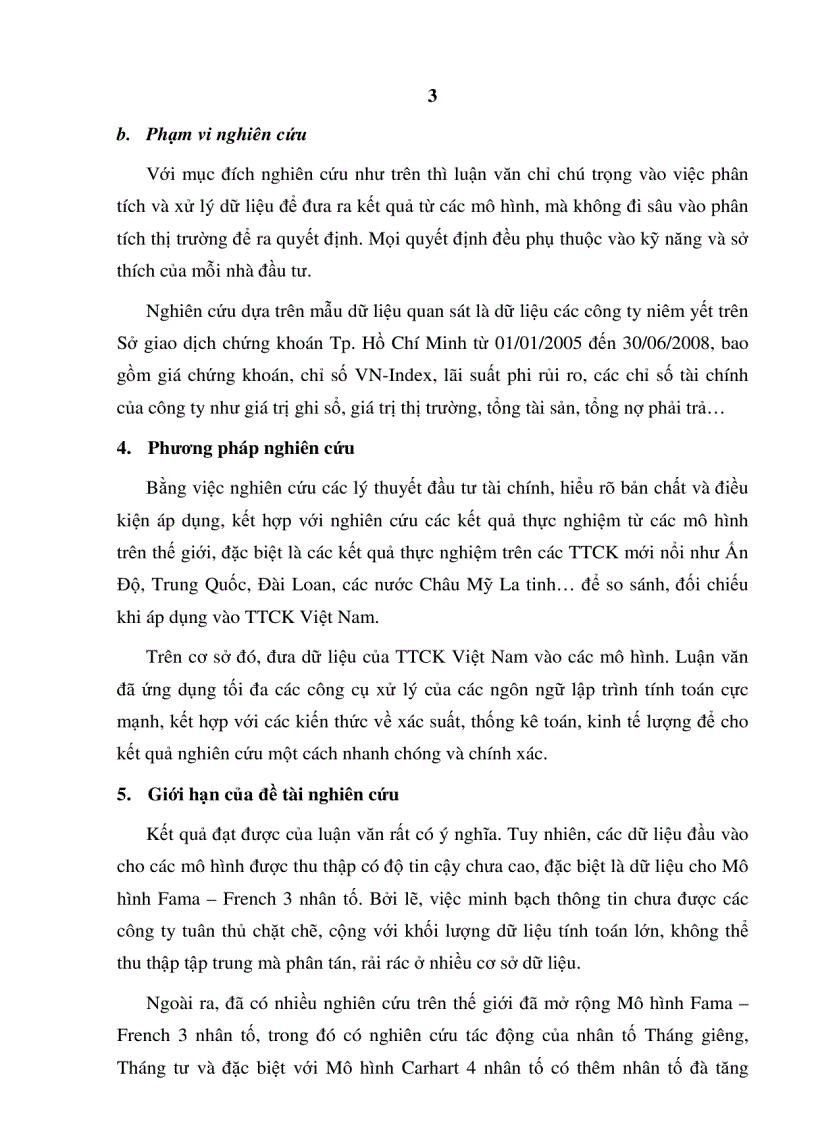 3

b. Phạm vi nghiên cứu

Với mục đích nghiên cứu như trên thì luận văn chỉ chú trọng vào việc phân tích và xử lý dữ liệu để đưa ra kết quả từ các mô hình, mà không đi sâu vào phân tích thị trường để ra quyết định. Mọi quyết định đều phụ thuộc vào kỹ năng và sở thích của mỗi nhà đầu tư.

Nghiên cứu dựa trên mẫu dữ liệu quan sát là dữ liệu các công ty niêm yết trên Sở giao dịch chứng khoán Tp. Hồ Chí Minh từ 01/01/2005 đến 30/06/2008, bao gồm giá chứng khoán, chỉ số VN-Index, lãi suất phi rủi ro, các chỉ số tài chính của công ty như giá trị ghi sổ, giá trị thị trường, tổng tài sản, tổng nợ phải trả…

4. Phương pháp nghiên cứu

Bằng việc nghiên cứu các lý thuyết đầu tư tài chính, hiểu rõ bản chất và điều kiện áp dụng, kết hợp với nghiên cứu các kết quả thực nghiệm từ các mô hình trên thế giới, đặc biệt là các kết quả thực nghiệm trên các TTCK mới nổi như Ấn Độ, Trung Quốc, Đài Loan, các nước Châu Mỹ La tinh… để so sánh, đối chiếu khi áp dụng vào TTCK Việt Nam.

Trên cơ sở đó, đưa dữ liệu của TTCK Việt Nam vào các mô hình. Luận văn đã ứng dụng tối đa các công cụ xử lý của các ngôn ngữ lập trình tính toán cực mạnh, kết hợp với các kiến thức về xác suất, thống kê toán, kinh tế lượng để cho kết quả nghiên cứu một cách nhanh chóng và chính xác.

5. Giới hạn của đề tài nghiên cứu

Kết quả đạt được của luận văn rất có ý nghĩa. Tuy nhiên, các dữ liệu đầu vào cho các mô hình được thu thập có độ tin cậy chưa cao, đặc biệt là dữ liệu cho Mô hình Fama – French 3 nhân tố. Bởi lẽ, việc minh bạch thông tin chưa được các công ty tuân thủ chặt chẽ, cộng với khối lượng dữ liệu tính toán lớn, không thể thu thập tập trung mà phân tán, rải rác ở nhiều cơ sở dữ liệu.

Ngoài ra, đã có nhiều nghiên cứu trên thế giới đã mở rộng Mô hình Fama – French 3 nhân tố, trong đó có nghiên cứu tác động của nhân tố Tháng giêng, Tháng tư và đặc biệt với Mô hình Carhart 4 nhân tố có thêm nhân tố đà tăng